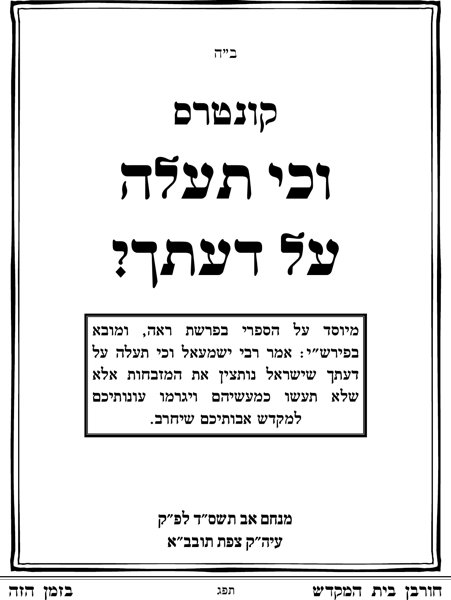 ב"ה

קונטרס

וכי תעלה על דעתך?

מיוסד על הספרי בפרשת ראה, ומובא בפירש"י: אמר רבי ישמעאל וכי תעלה על דעתך שישראל נותצין את המזבחות אלא שלא תעשו כמעשיהם ויגרמו עונותיכם למקדש אבותיכם שיחרב.

מנחם אב תשס"ד לפ"ק
עיה"ק צפת תובב"א

חורבן בית המקדש תפג בזמן הזה